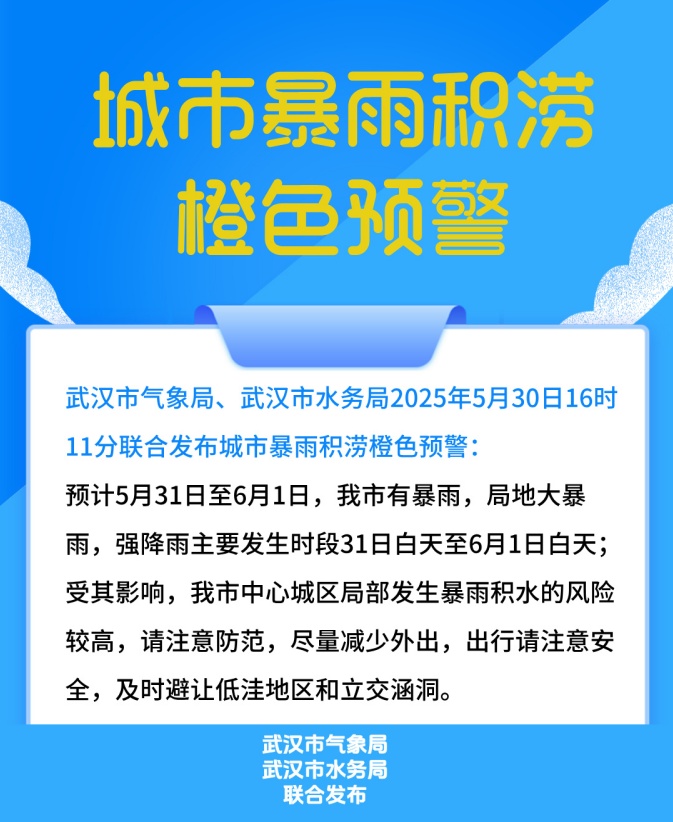 城市暴雨积涝
橙色预警

武汉市气象局、武汉市水务局2025年5月30日16时11分联合发布城市暴雨积涝橙色预警：

预计5月31日至6月1日，我市有暴雨，局地大暴雨，强降雨主要发生时段31日白天至6月1日白天；受其影响，我市中心城区局部发生暴雨积水的风险较高，请注意防范，尽量减少外出，出行请注意安全，及时避让低洼地区和立交涵洞。

武汉市气象局
武汉市水务局
联合发布